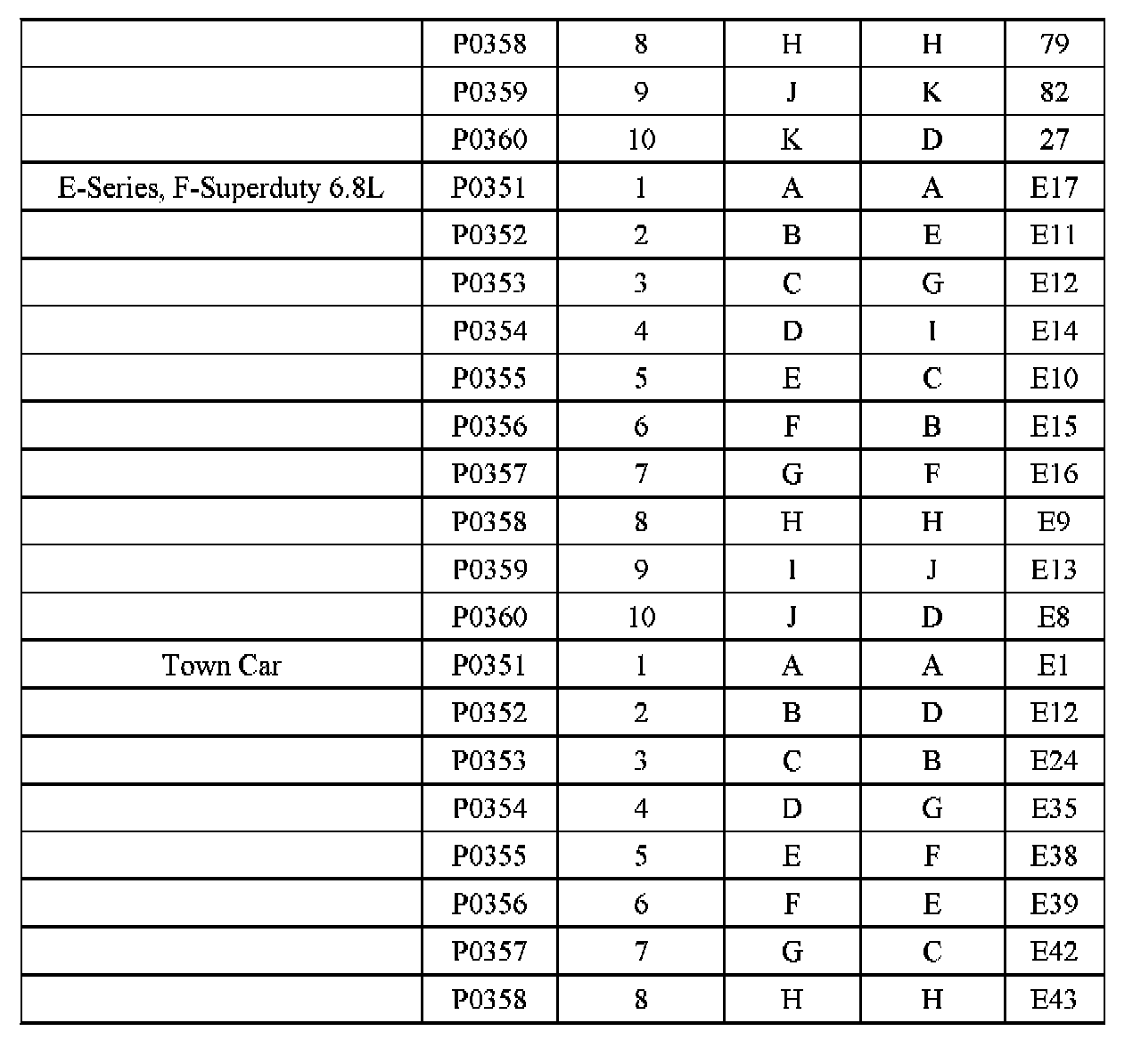 | | | | | | |
|---|---|---|---|---|---|
| | P0358 | 8 | H | H | 79 |
| | P0359 | 9 | J | K | 82 |
| | P0360 | 10 | K | D | 27 |
| E-Series, F-Superduty 6.8L | P0351 | 1 | A | A | E17 |
| | P0352 | 2 | B | E | E11 |
| | P0353 | 3 | C | G | E12 |
| | P0354 | 4 | D | I | E14 |
| | P0355 | 5 | E | C | E10 |
| | P0356 | 6 | F | B | E15 |
| | P0357 | 7 | G | F | E16 |
| | P0358 | 8 | H | H | E9 |
| | P0359 | 9 | I | J | E13 |
| | P0360 | 10 | J | D | E8 |
| Town Car | P0351 | 1 | A | A | E1 |
| | P0352 | 2 | B | D | E12 |
| | P0353 | 3 | C | B | E24 |
| | P0354 | 4 | D | G | E35 |
| | P0355 | 5 | E | F | E38 |
| | P0356 | 6 | F | E | E39 |
| | P0357 | 7 | G | C | E42 |
| | P0358 | 8 | H | H | E43 |